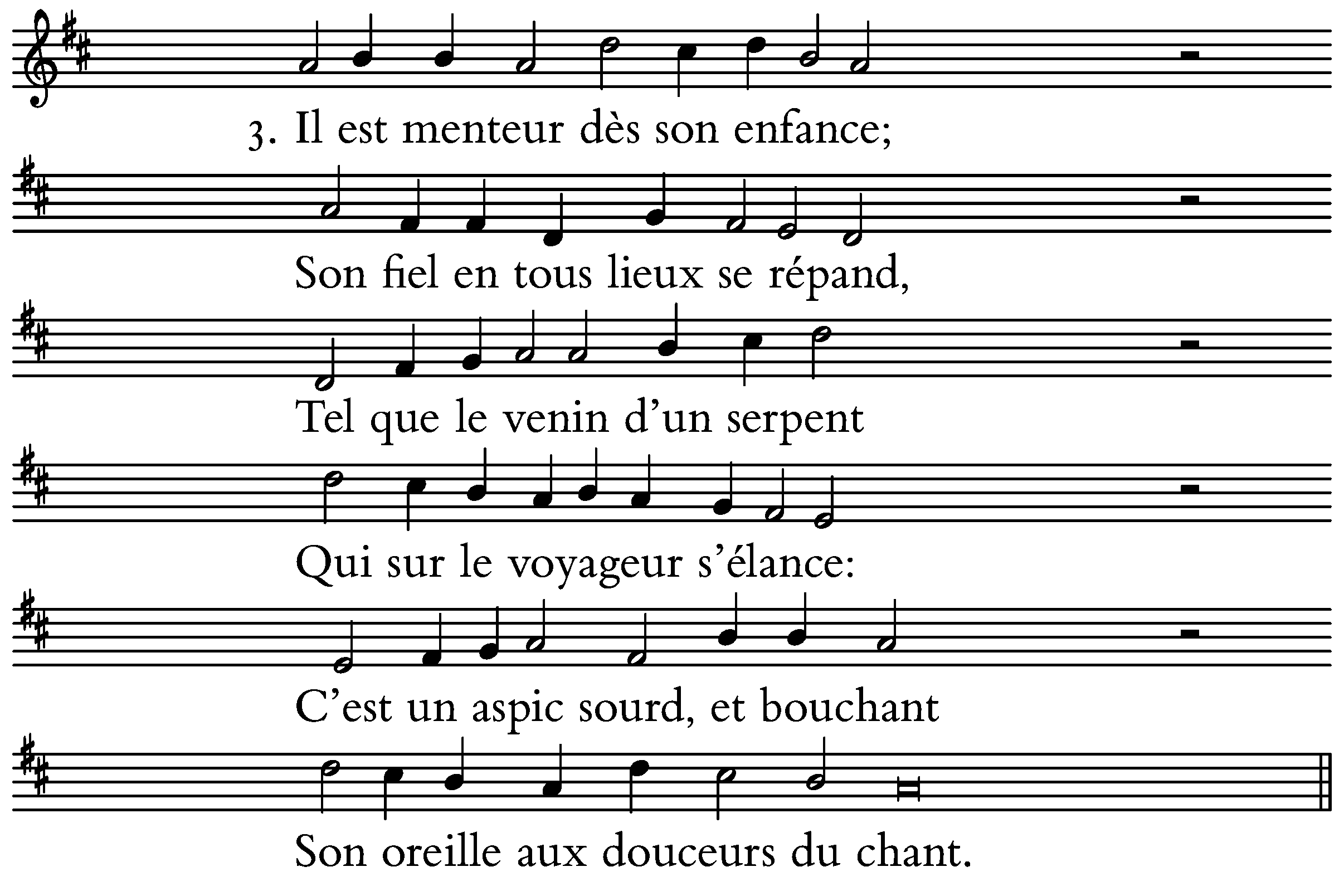 3. Il est menteur dès son enfance;

Son fiel en tous lieux se répand,

Tel que le venin d'un serpent

Qui sur le voyageur s'élance:

C'est un aspic sourd, et bouchant

Son oreille aux douceurs du chant.